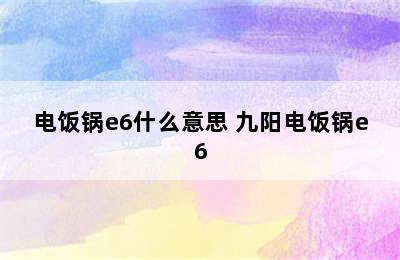 电饭锅e6什么意思 九阳电饭锅e6